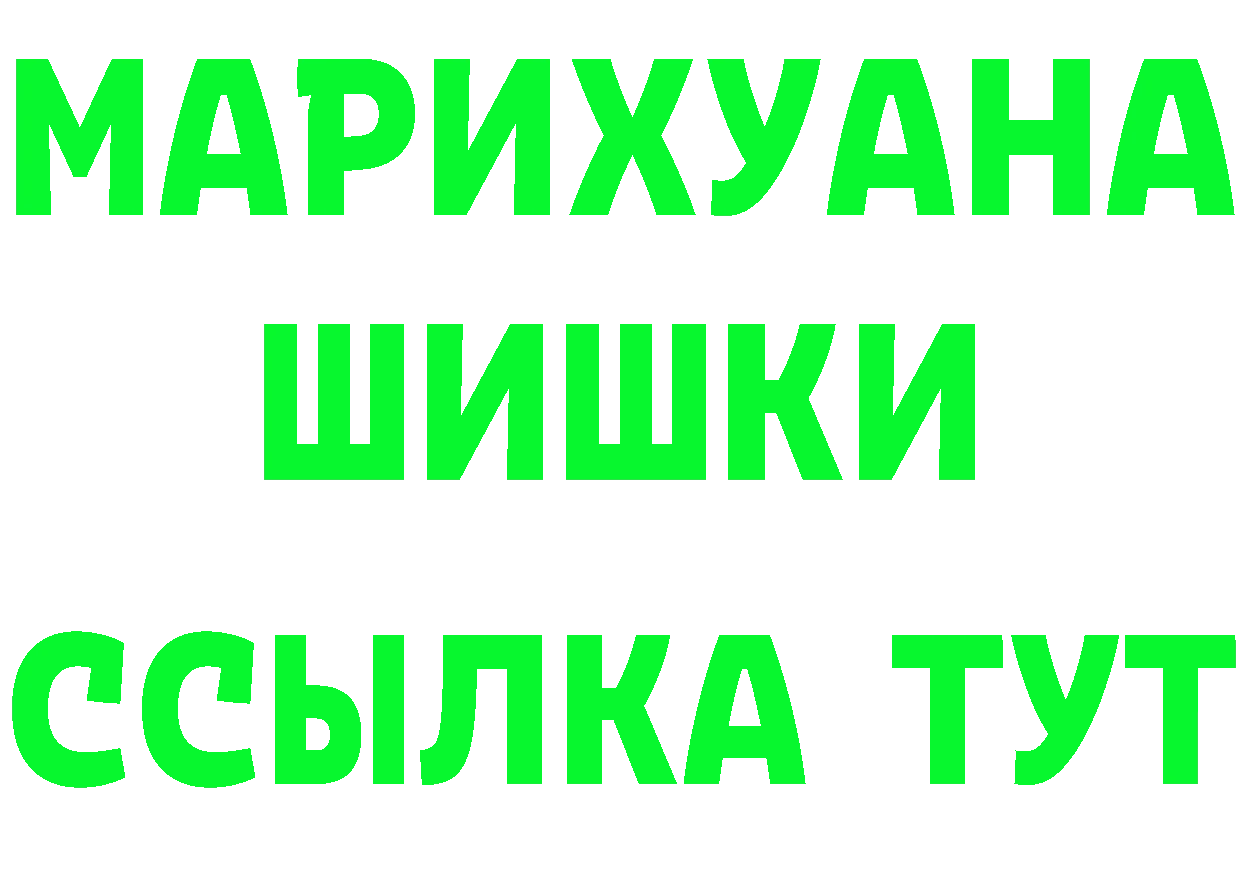 МАРИХУАНА
ШИШКИ
ССЫЛКА ТУТ